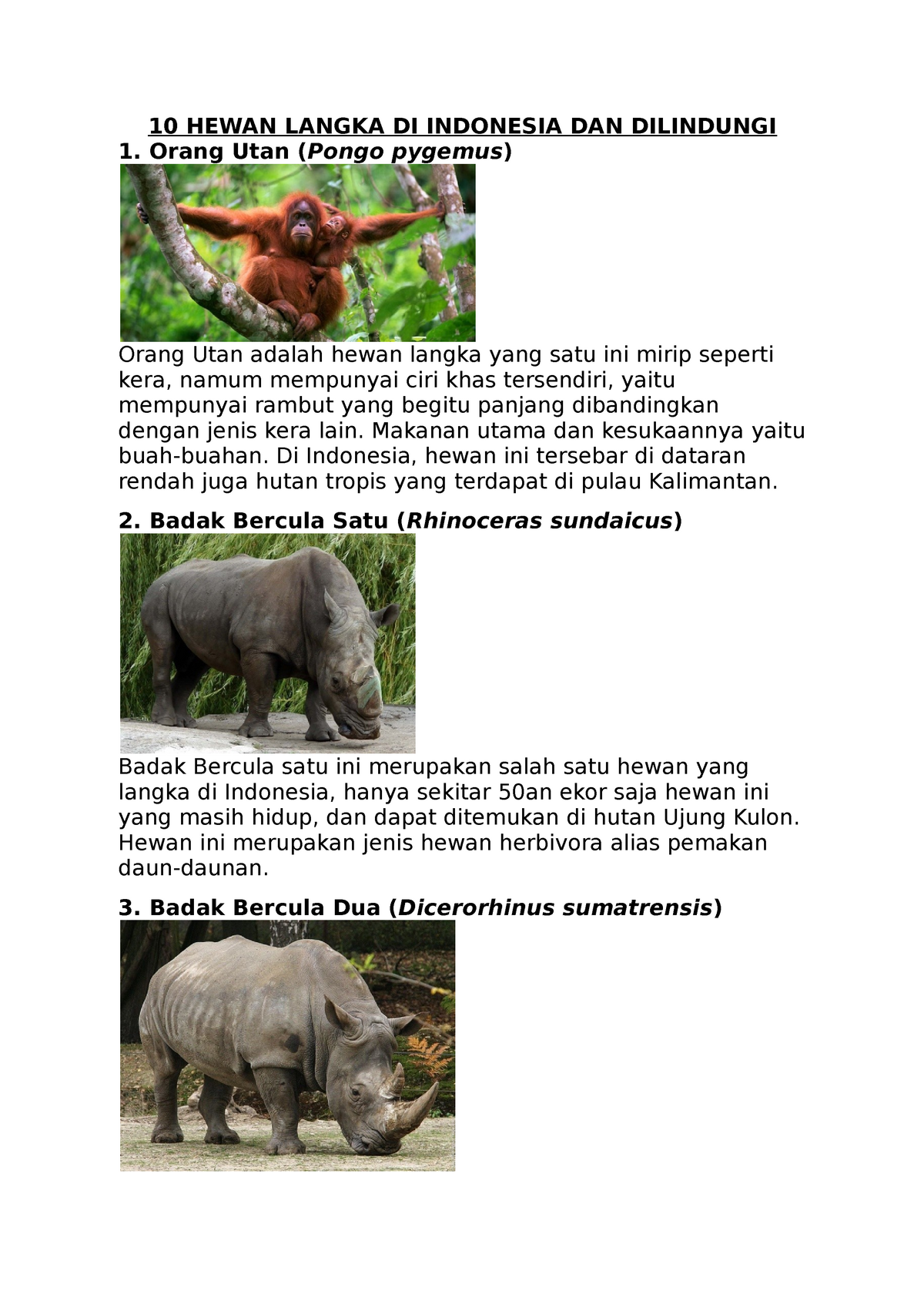 10 HEWAN LANGKA DI INDONESIA DAN DILINDUNGI

1. Orang Utan (Pongo pygemus)

Orang Utan adalah hewan langka yang satu ini mirip seperti kera, namum mempunyai ciri khas tersendiri, yaitu mempunyai rambut yang begitu panjang dibandingkan dengan jenis kera lain. Makanan utama dan kesukaannya yaitu buah-buahan. Di Indonesia, hewan ini tersebar di dataran rendah juga hutan tropis yang terdapat di pulau Kalimantan.

2. Badak Bercula Satu (Rhinoceras sundaicus)

Badak Bercula satu ini merupakan salah satu hewan yang langka di Indonesia, hanya sekitar 50an ekor saja hewan ini yang masih hidup, dan dapat ditemukan di hutan Ujung Kulon. Hewan ini merupakan jenis hewan herbivora alias pemakan daun-daunan.

3. Badak Bercula Dua (Dicerorhinus sumatrensis)